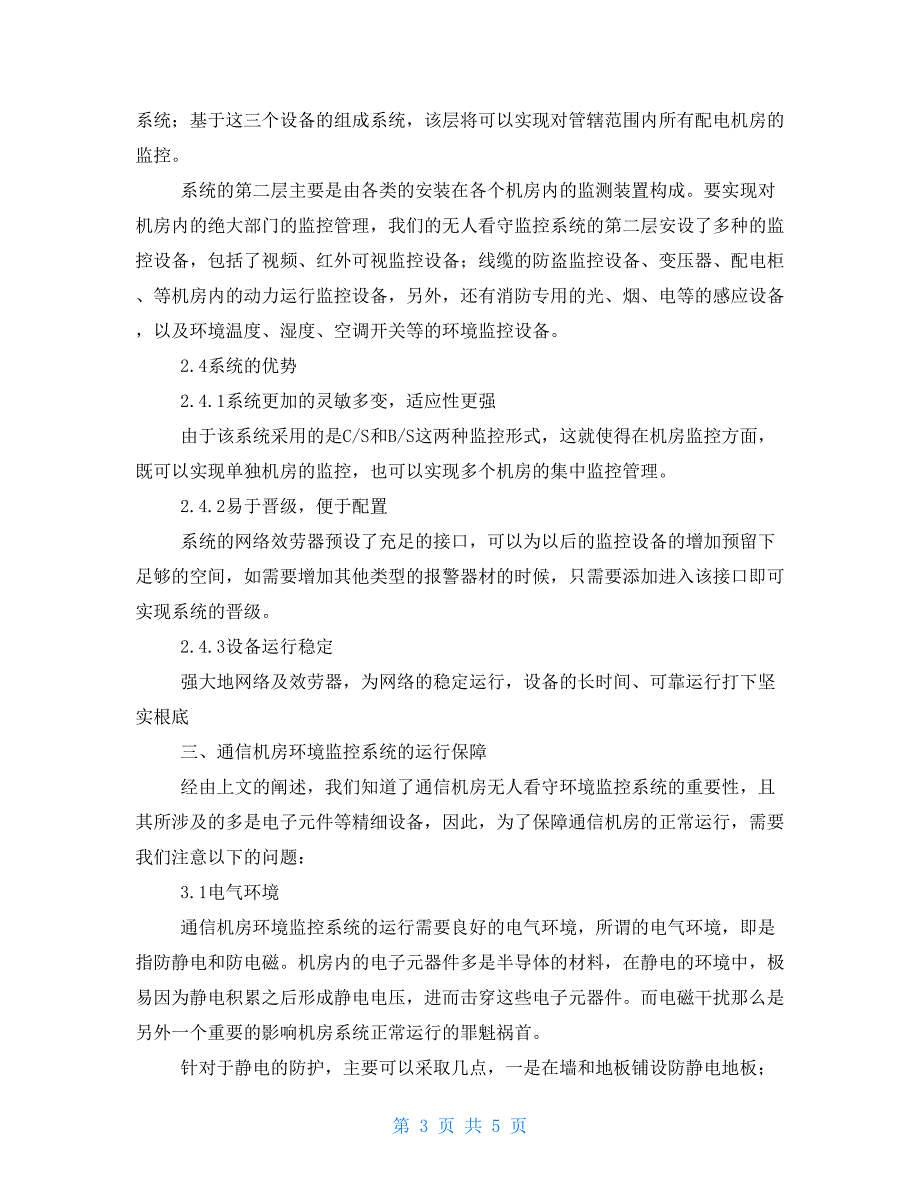 系统；基于这三个设备的组成系统，该层将可以实现对管辖范围内所有配电机房的监控。

系统的第二层主要是由各类的安装在各个机房内的监测装置构成。要实现对机房内的绝大部门的监控管理，我们的无人看守监控系统的第二层安设了多种的监控设备，包括了视频、红外可视监控设备；线缆的防盗监控设备、变压器、配电柜、等机房内的动力运行监控设备，另外，还有消防专用的光、烟、电等的感应设备，以及环境温度、湿度、空调开关等的环境监控设备。

2.4系统的优势

2.4.1系统更加的灵敏多变，适应性更强

由于该系统采用的是C/S和B/S这两种监控形式，这就使得在机房监控方面，既可以实现单独机房的监控，也可以实现多个机房的集中监控管理。

2.4.2易于晋级，便于配置

系统的网络效劳器预设了充足的接口，可以为以后的监控设备的增加预留下足够的空间，如需要增加其他类型的报警器材的时候，只需要添加进入该接口即可实现系统的晋级。

2.4.3设备运行稳定

强大地网络及效劳器，为网络的稳定运行，设备的长时间、可靠运行打下坚实根底

三、通信机房环境监控系统的运行保障

经由上文的阐述，我们知道了通信机房无人看守环境监控系统的重要性，且其所涉及的多是电子元件等精细设备，因此，为了保障通信机房的正常运行，需要我们注意以下的问题：

3.1电气环境

通信机房环境监控系统的运行需要良好的电气环境，所谓的电气环境，即是指防静电和防电磁。机房内的电子元器件多是半导体的材料，在静电的环境中，极易因为静电积累之后形成静电电压，进而击穿这些电子元器件。而电磁干扰那么是另外一个重要的影响机房系统正常运行的罪魁祸首。

针对于静电的防护，主要可以采取几点，一是在墙和地板铺设防静电地板；

第 3 页 共 5 页